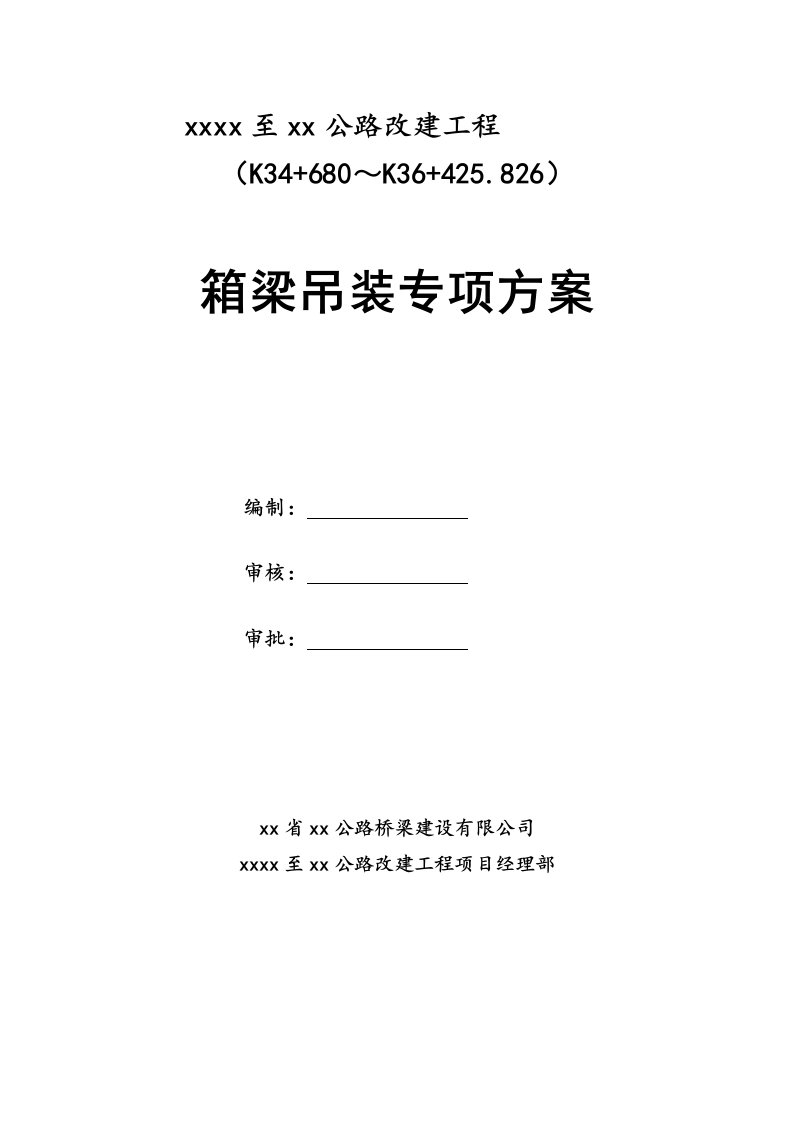 xxxx 至 xx 公路改建工程

（K34+680～K36+425.826）

箱梁吊装专项方案

编制：

审核：

审批：

xx 省 xx 公路桥梁建设有限公司

xxxx 至 xx 公路改建工程项目经理部